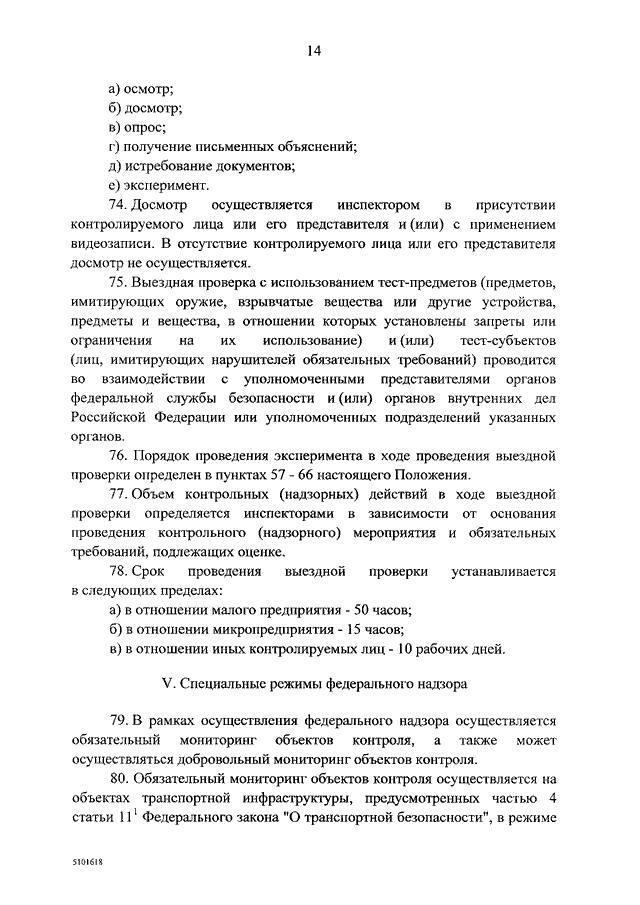 14

а) осмотр;

б) досмотр;

в) опрос;

г) получение письменных объяснений;

д) истребование документов;

е) эксперимент.

74. Досмотр осуществляется инспектором в присутствии контролируемого лица или его представителя и (или) с применением видеозаписи. В отсутствие контролируемого лица или его представителя досмотр не осуществляется.

75. Выездная проверка с использованием тест-предметов (предметов, имитирующих оружие, взрывчатые вещества или другие устройства, предметы и вещества, в отношении которых установлены запреты или ограничения на их использование) и (или) тест-субъектов (лиц, имитирующих нарушителей обязательных требований) проводится во взаимодействии с уполномоченными представителями органов федеральной службы безопасности и (или) органов внутренних дел Российской Федерации или уполномоченных подразделений указанных органов.

76. Порядок проведения эксперимента в ходе проведения выездной проверки определен в пунктах 57 - 66 настоящего Положения.

77. Объем контрольных (надзорных) действий в ходе выездной проверки определяется инспекторами в зависимости от основания проведения контрольного (надзорного) мероприятия и обязательных требований, подлежащих оценке.

78. Срок проведения выездной проверки устанавливается в следующих пределах:

а) в отношении малого предприятия - 50 часов;

б) в отношении микропредприятия - 15 часов;

в) в отношении иных контролируемых лиц - 10 рабочих дней.

V. Специальные режимы федерального надзора

79. В рамках осуществления федерального надзора осуществляется обязательный мониторинг объектов контроля, а также может осуществляться добровольный мониторинг объектов контроля.

80. Обязательный мониторинг объектов контроля осуществляется на объектах транспортной инфраструктуры, предусмотренных частью 4 статьи $11^1$ Федерального закона "О транспортной безопасности", в режиме

5101618